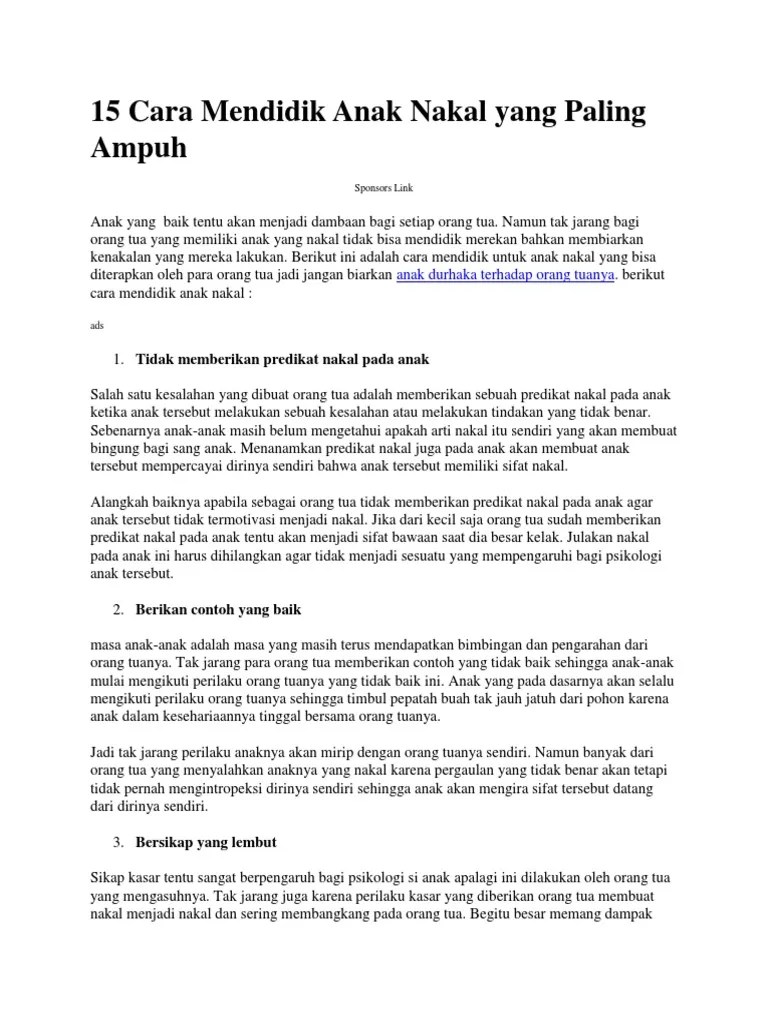 15 Cara Mendidik Anak Nakal yang Paling Ampuh

Sponsors Link

Anak yang  baik tentu akan menjadi dambaan bagi setiap orang tua. Namun tak jarang bagi orang tua yang memiliki anak yang nakal tidak bisa mendidik merekan bahkan membiarkan kenakalan yang mereka lakukan. Berikut ini adalah cara mendidik untuk anak nakal yang bisa diterapkan oleh para orang tua jadi jangan biarkan anak durhaka terhadap orang tuanya. berikut cara mendidik anak nakal :

ads

1. Tidak memberikan predikat nakal pada anak

Salah satu kesalahan yang dibuat orang tua adalah memberikan sebuah predikat nakal pada anak ketika anak tersebut melakukan sebuah kesalahan atau melakukan tindakan yang tidak benar. Sebenarnya anak-anak masih belum mengetahui apakah arti nakal itu sendiri yang akan membuat bingung bagi sang anak. Menanamkan predikat nakal juga pada anak akan membuat anak tersebut mempercayai dirinya sendiri bahwa anak tersebut memiliki sifat nakal.

Alangkah baiknya apabila sebagai orang tua tidak memberikan predikat nakal pada anak agar anak tersebut tidak termotivasi menjadi nakal. Jika dari kecil saja orang tua sudah memberikan predikat nakal pada anak tentu akan menjadi sifat bawaan saat dia besar kelak. Julakan nakal pada anak ini harus dihilangkan agar tidak menjadi sesuatu yang mempengaruhi bagi psikologi anak tersebut.

2. Berikan contoh yang baik

masa anak-anak adalah masa yang masih terus mendapatkan bimbingan dan pengarahan dari orang tuanya. Tak jarang para orang tua memberikan contoh yang tidak baik sehingga anak-anak mulai mengikuti perilaku orang tuanya yang tidak baik ini. Anak yang pada dasarnya akan selalu mengikuti perilaku orang tuanya sehingga timbul pepatah buah tak jauh jatuh dari pohon karena anak dalam kesehariaannya tinggal bersama orang tuanya.

Jadi tak jarang perilaku anaknya akan mirip dengan orang tuanya sendiri. Namun banyak dari orang tua yang menyalahkan anaknya yang nakal karena pergaulan yang tidak benar akan tetapi tidak pernah mengintropeksi dirinya sendiri sehingga anak akan mengira sifat tersebut datang dari dirinya sendiri.

3. Bersikap yang lembut

Sikap kasar tentu sangat berpengaruh bagi psikologi si anak apalagi ini dilakukan oleh orang tua yang mengasuhnya. Tak jarang juga karena perilaku kasar yang diberikan orang tua membuat nakal menjadi nakal dan sering membangkang pada orang tua. Begitu besar memang dampak